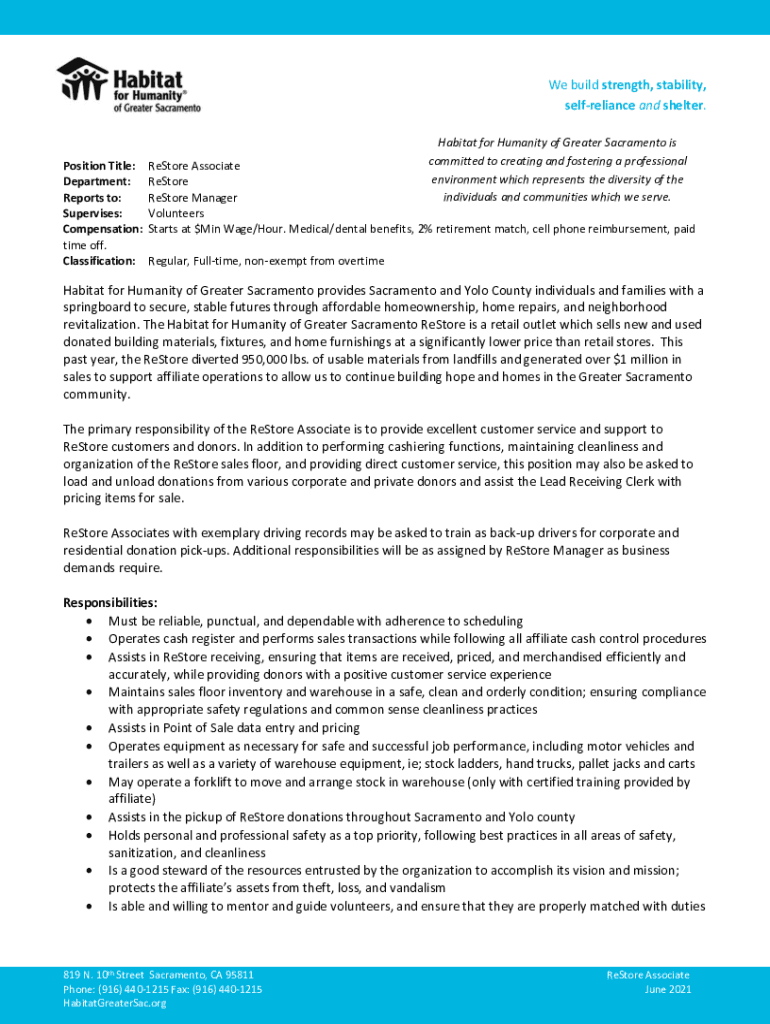 Habitat for Humanity® of Greater Sacramento

We build strength, stability, self-reliance and shelter.

Habitat for Humanity of Greater Sacramento is committed to creating and fostering a professional environment which represents the diversity of the individuals and communities which we serve.

Position Title: ReStore Associate
Department: ReStore
Reports to: ReStore Manager
Supervises: Volunteers
Compensation: Starts at $Min Wage/Hour. Medical/dental benefits, 2% retirement match, cell phone reimbursement, paid time off.
Classification: Regular, Full-time, non-exempt from overtime

Habitat for Humanity of Greater Sacramento provides Sacramento and Yolo County individuals and families with a springboard to secure, stable futures through affordable homeownership, home repairs, and neighborhood revitalization. The Habitat for Humanity of Greater Sacramento ReStore is a retail outlet which sells new and used donated building materials, fixtures, and home furnishings at a significantly lower price than retail stores. This past year, the ReStore diverted 950,000 lbs. of usable materials from landfills and generated over $1 million in sales to support affiliate operations to allow us to continue building hope and homes in the Greater Sacramento community.

The primary responsibility of the ReStore Associate is to provide excellent customer service and support to ReStore customers and donors. In addition to performing cashiering functions, maintaining cleanliness and organization of the ReStore sales floor, and providing direct customer service, this position may also be asked to load and unload donations from various corporate and private donors and assist the Lead Receiving Clerk with pricing items for sale.

ReStore Associates with exemplary driving records may be asked to train as back-up drivers for corporate and residential donation pick-ups. Additional responsibilities will be as assigned by ReStore Manager as business demands require.

Responsibilities:
• Must be reliable, punctual, and dependable with adherence to scheduling
• Operates cash register and performs sales transactions while following all affiliate cash control procedures
• Assists in ReStore receiving, ensuring that items are received, priced, and merchandised efficiently and accurately, while providing donors with a positive customer service experience
• Maintains sales floor inventory and warehouse in a safe, clean and orderly condition; ensuring compliance with appropriate safety regulations and common sense cleanliness practices
• Assists in Point of Sale data entry and pricing
• Operates equipment as necessary for safe and successful job performance, including motor vehicles and trailers as well as a variety of warehouse equipment, ie; stock ladders, hand trucks, pallet jacks and carts
• May operate a forklift to move and arrange stock in warehouse (only with certified training provided by affiliate)
• Assists in the pickup of ReStore donations throughout Sacramento and Yolo county
• Holds personal and professional safety as a top priority, following best practices in all areas of safety, sanitization, and cleanliness
• Is a good steward of the resources entrusted by the organization to accomplish its vision and mission; protects the affiliate's assets from theft, loss, and vandalism
• Is able and willing to mentor and guide volunteers, and ensure that they are properly matched with duties

819 N. 10th Street Sacramento, CA 95811
Phone: (916) 440-1215 Fax: (916) 440-1215
HabitatGreaterSac.org

ReStore Associate
June 2021